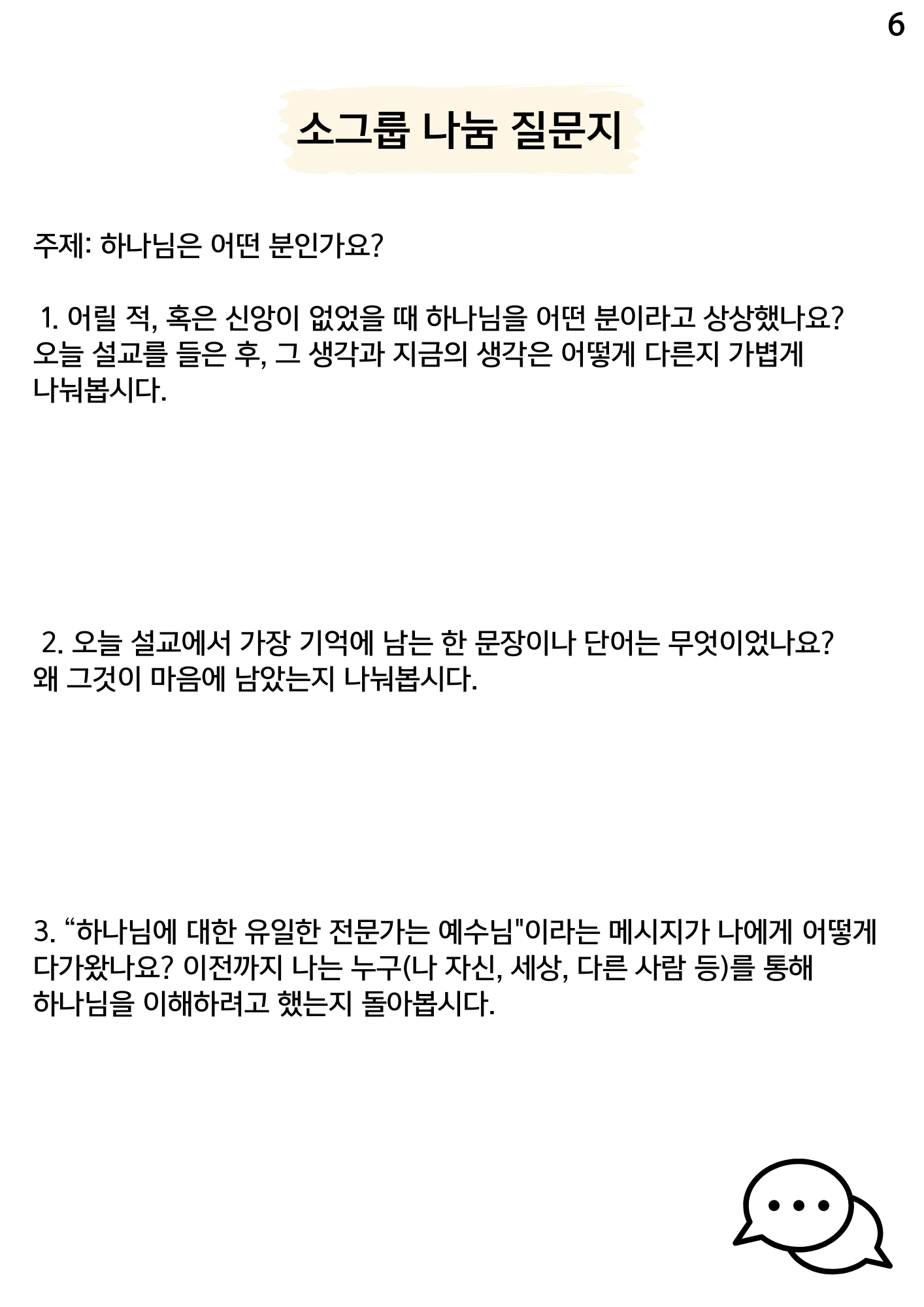 6

소그룹 나눔 질문지

주제: 하나님은 어떤 분인가요?

1. 어릴 적, 혹은 신앙이 없었을 때 하나님을 어떤 분이라고 상상했나요? 오늘 설교를 들은 후, 그 생각과 지금의 생각은 어떻게 다른지 가볍게 나눠봅시다.

2. 오늘 설교에서 가장 기억에 남는 한 문장이나 단어는 무엇이었나요? 왜 그것이 마음에 남았는지 나눠봅시다.

3. “하나님에 대한 유일한 전문가는 예수님"이라는 메시지가 나에게 어떻게 다가왔나요? 이전까지 나는 누구(나 자신, 세상, 다른 사람 등)를 통해 하나님을 이해하려고 했는지 돌아봅시다.